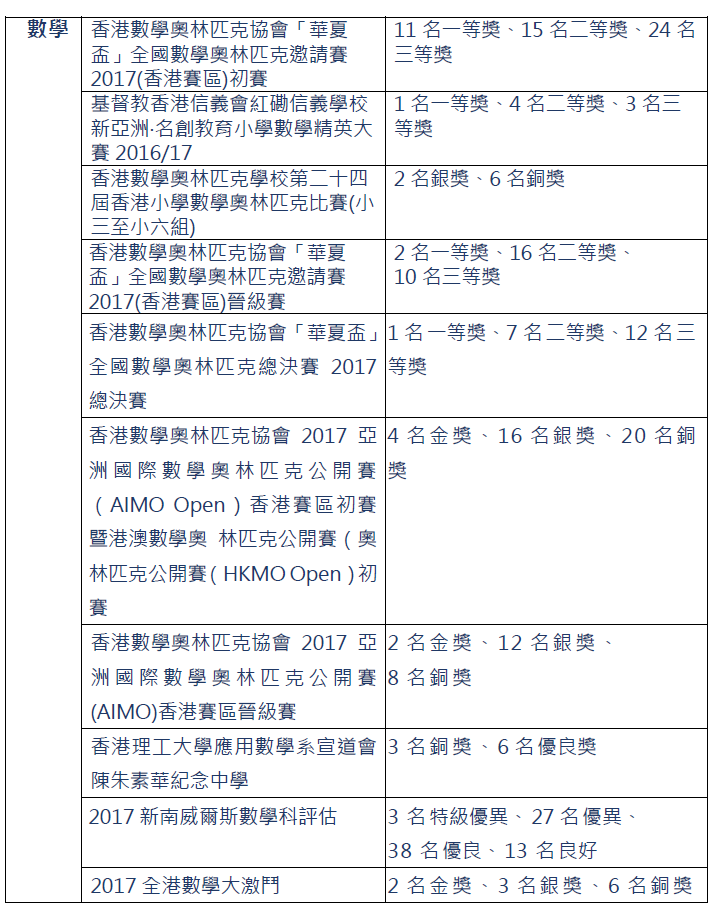 | 數學 | 香港數學奧林匹克協會「華夏盃」全國數學奧林匹克邀請賽 2017(香港賽區)初賽 | 11 名一等獎、15 名二等獎、24 名三等獎 |
|---|---|---|
| | 基督教香港信義會紅磡信義學校新亞洲·名創教育小學數學精英大賽 2016/17 | 1 名一等獎、4 名二等獎、3 名三等獎 |
| | 香港數學奧林匹克學校第二十四屆香港小學數學奧林匹克比賽(小三至小六組) | 2 名銀獎、6 名銅獎 |
| | 香港數學奧林匹克協會「華夏盃」全國數學奧林匹克邀請賽 2017(香港賽區)晉級賽 | 2 名一等獎、16 名二等獎、10 名三等獎 |
| | 香港數學奧林匹克協會「華夏盃」全國數學奧林匹克總決賽 2017 總決賽 | 1 名一等獎、7 名二等獎、12 名三等獎 |
| | 香港數學奧林匹克協會 2017 亞洲國際數學奧林匹克公開賽（AIMO Open）香港賽區初賽暨港澳數學奧 林匹克公開賽（奧林匹克公開賽（HKMO Open）初賽 | 4 名金獎、16 名銀獎、20 名銅獎 |
| | 香港數學奧林匹克協會 2017 亞洲國際數學奧林匹克公開賽(AIMO)香港賽區晉級賽 | 2 名金獎、12 名銀獎、8 名銅獎 |
| | 香港理工大學應用數學系宣道會陳朱素華紀念中學 | 3 名銅獎、6 名優良獎 |
| | 2017 新南威爾斯數學科評估 | 3 名特級優異、27 名優異、38 名優良、13 名良好 |
| | 2017 全港數學大激鬥 | 2 名金獎、3 名銀獎、6 名銅獎 |